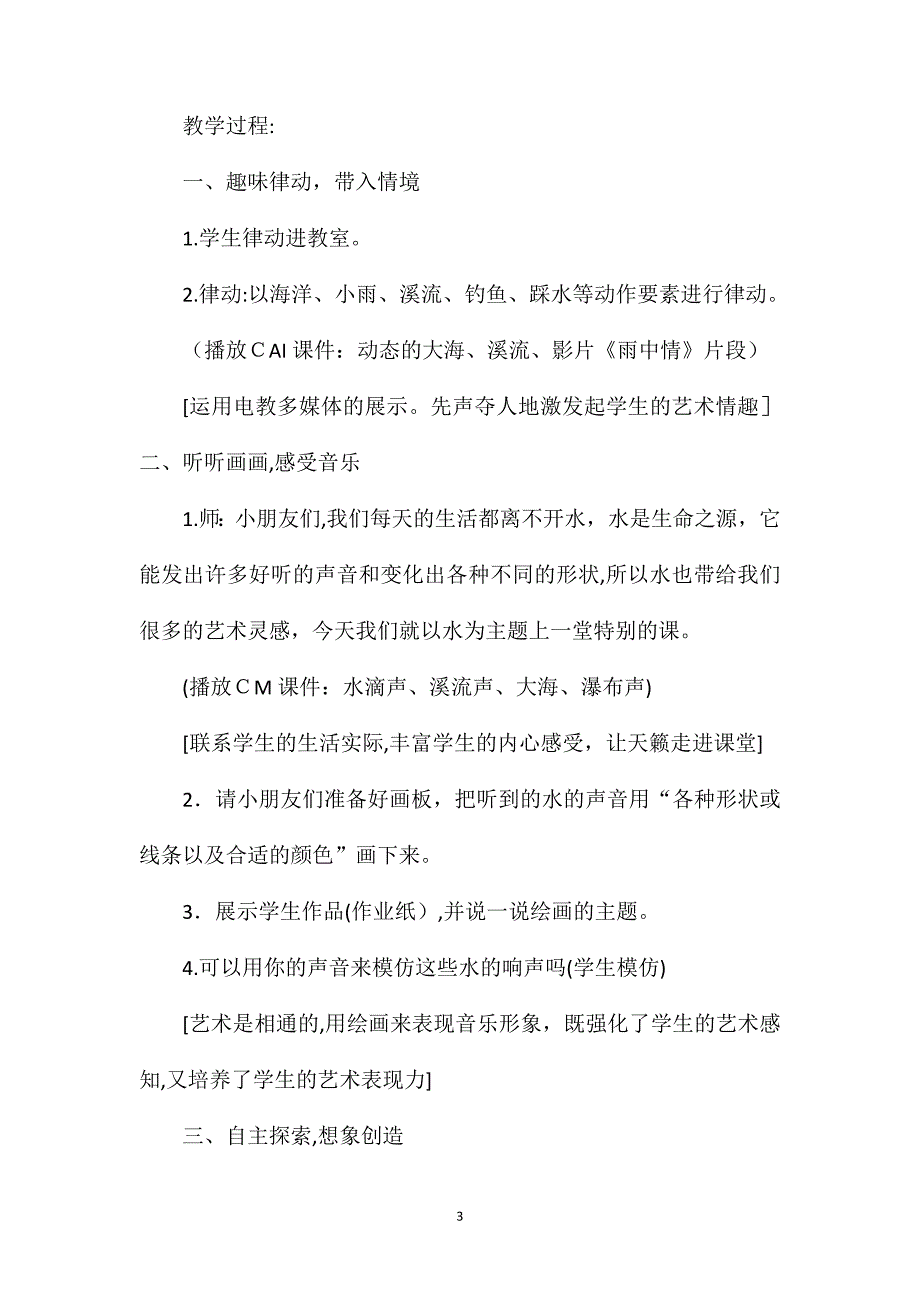 教学过程:

一、趣味律动，带入情境

1.学生律动进教室。

2.律动:以海洋、小雨、溪流、钓鱼、踩水等动作要素进行律动。

（播放ＣAI 课件：动态的大海、溪流、影片《雨中情》片段）

[运用电教多媒体的展示。先声夺人地激发起学生的艺术情趣]

二、听听画画,感受音乐

1.师: 小朋友们,我们每天的生活都离不开水，水是生命之源，它能发出许多好听的声音和变化出各种不同的形状,所以水也带给我们很多的艺术灵感，今天我们就以水为主题上一堂特别的课。

(播放ＣM 课件：水滴声、溪流声、大海、瀑布声)

[联系学生的生活实际,丰富学生的内心感受，让天籁走进课堂]

2．请小朋友们准备好画板，把听到的水的声音用“各种形状或线条以及合适的颜色”画下来。

3．展示学生作品(作业纸）,并说一说绘画的主题。

4.可以用你的声音来模仿这些水的响声吗(学生模仿)

[艺术是相通的,用绘画来表现音乐形象，既强化了学生的艺术感知,又培养了学生的艺术表现力]

三、自主探索,想象创造

3